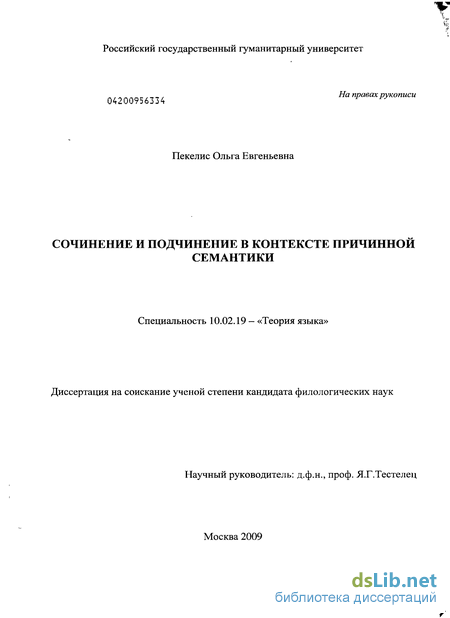 Российский государственный гуманитарный университет

04200956334

На правах рукописи

Пекелис Ольга Евгеньевна

СОЧИНЕНИЕ И ПОДЧИНЕНИЕ В КОНТЕКСТЕ ПРИЧИННОЙ СЕМАНТИКИ

Специальность 10.02.19 – «Теория языка»

Диссертация на соискание ученой степени кандидата филологических наук

Научный руководитель: д.ф.н., проф. Я.Г.Тестелец

Москва 2009

dsLib.net
библиотека диссертаций